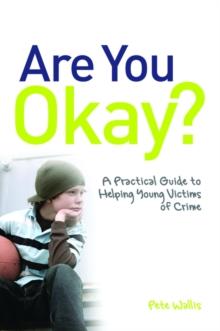 Are You
Okay?

A Practical Guide to Helping Young Victims of Crime

Pete Wallis